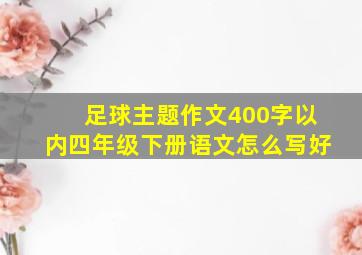 足球主题作文400字以内四年级下册语文怎么写好